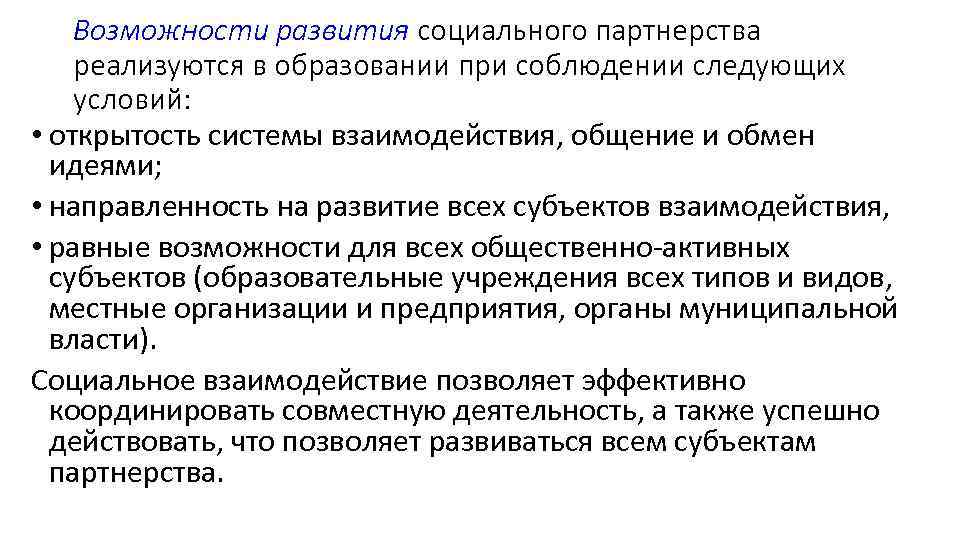 Возможности развития социального партнерства реализуются в образовании при соблюдении следующих условий:

• открытость системы взаимодействия, общение и обмен идеями;

• направленность на развитие всех субъектов взаимодействия,

• равные возможности для всех общественно-активных субъектов (образовательные учреждения всех типов и видов, местные организации и предприятия, органы муниципальной власти).

Социальное взаимодействие позволяет эффективно координировать совместную деятельность, а также успешно действовать, что позволяет развиваться всем субъектам партнерства.